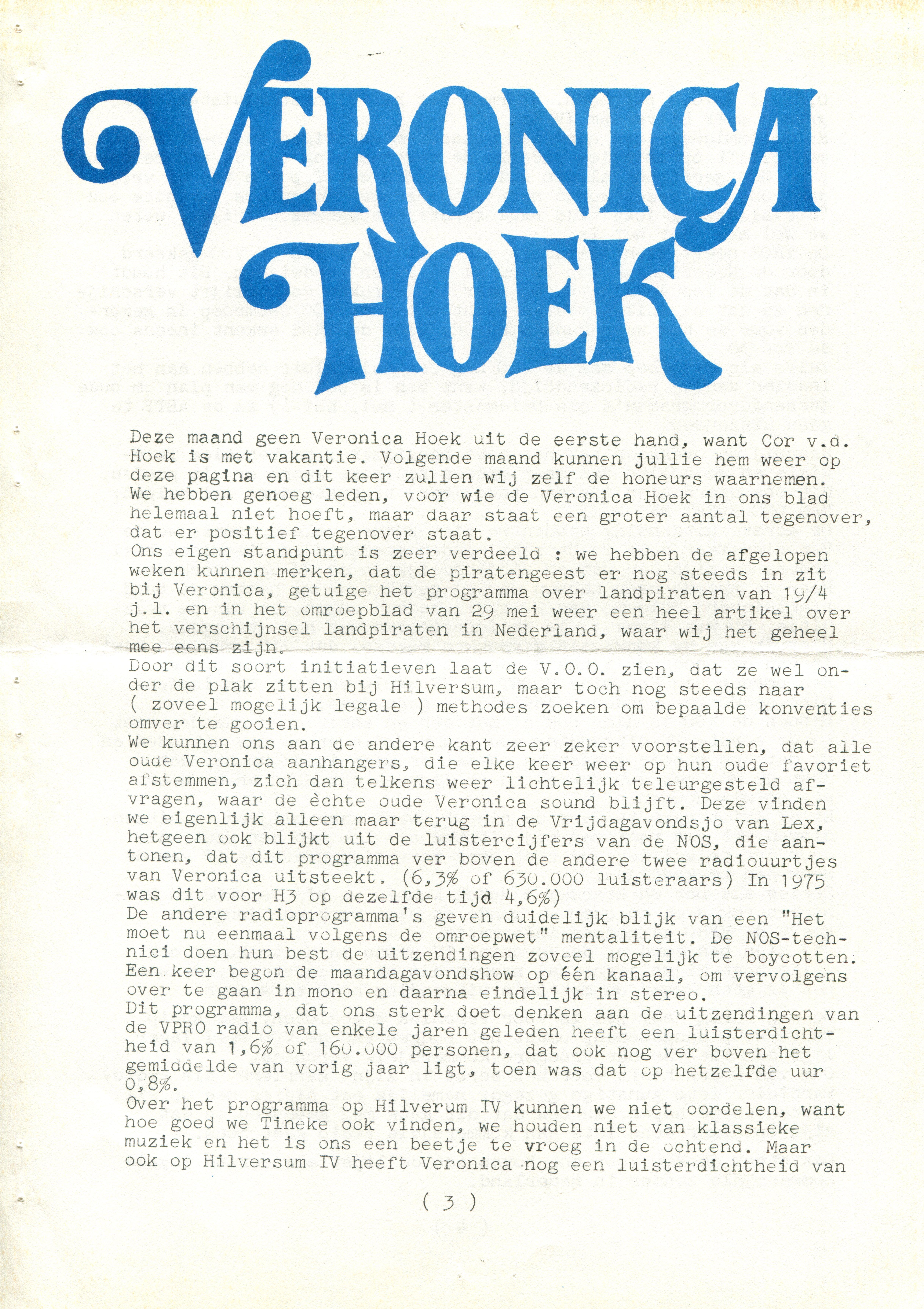 VERONICA HOEK

Deze maand geen Veronica Hoek uit de eerste hand, want Cor v.d. Hoek is met vakantie. Volgende maand kunnen jullie hem weer op deze pagina en dit keer zullen wij zelf de honeurs waarnemen. We hebben genoeg leden, voor wie de Veronica Hoek in ons blad helemaal niet hoeft, maar daar staat een groter aantal tegenover, dat er positief tegenover staat.
Ons eigen standpunt is zeer verdeeld : we hebben de afgelopen weken kunnen merken, dat de piratengeest er nog steeds in zit bij Veronica, getuige het programma over landpiraten van 19/4 j.l. en in het omroepblad van 29 mei weer een heel artikel over het verschijnsel landpiraten in Nederland, waar wij het geheel mee eens zijn.
Door dit soort initiatieven laat de V.O.O. zien, dat ze wel onder de plak zitten bij Hilversum, maar toch nog steeds naar ( zoveel mogelijk legale ) methodes zoeken om bepaalde konventies omver te gooien.
We kunnen ons aan de andere kant zeer zeker voorstellen, dat alle oude Veronica aanhangers, die elke keer weer op hun oude favoriet afstemmen, zich dan telkens weer lichtelijk teleurgesteld afvragen, waar de èchte oude Veronica sound blijft. Deze vinden we eigenlijk alleen maar terug in de Vrijdagavondsjo van Lex, hetgeen ook blijkt uit de luistercijfers van de NOS, die aantonen, dat dit programma ver boven de andere twee radiouurtjes van Veronica uitsteekt. (6,3% of 630.000 luisteraars) In 1975 was dit voor H3 op dezelfde tijd 4,6%)
De andere radioprogramma's geven duidelijk blijk van een "Het moet nu eenmaal volgens de omroepwet" mentaliteit. De NOS-technici doen hun best de uitzendingen zoveel mogelijk te boycotten. Een keer begon de maandagavondshow op één kanaal, om vervolgens over te gaan in mono en daarna eindelijk in stereo.
Dit programma, dat ons sterk doet denken aan de uitzendingen van de VPRO radio van enkele jaren geleden heeft een luisterdichtheid van 1,6% of 160.000 personen, dat ook nog ver boven het gemiddelde van vorig jaar ligt, toen was dat op hetzelfde uur 0,8%.
Over het programma op Hilverum IV kunnen we niet oordelen, want hoe goed we Tineke ook vinden, we houden niet van klassieke muziek en het is ons een beetje te vroeg in de ochtend. Maar ook op Hilversum IV heeft Veronica nog een luisterdichtheid van

( 3 )